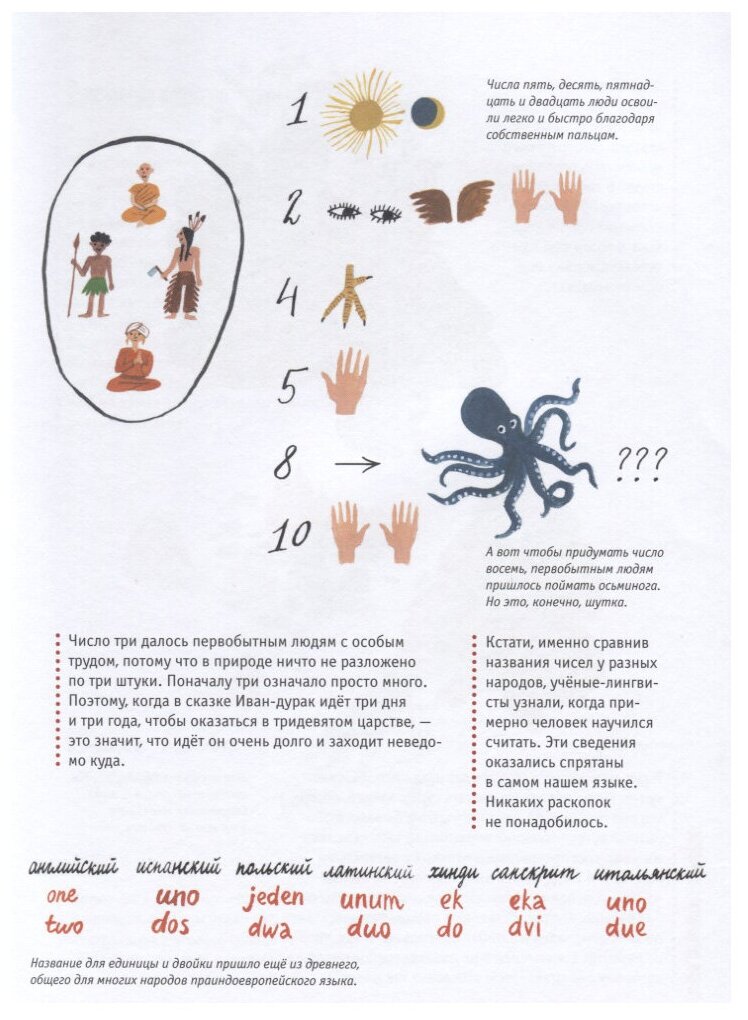 1

Числа пять, десять, пятнадцать и двадцать люди освоили легко и быстро благодаря собственным пальцам.

2

4

5

8 →

???

10

А вот чтобы придумать число восемь, первобытным людям пришлось поймать осьминога. Но это, конечно, шутка.

Число три далось первобытным людям с особым трудом, потому что в природе ничто не разложено по три штуки. Поначалу три означало просто много. Поэтому, когда в сказке Иван-дурак идёт три дня и три года, чтобы оказаться в тридевятом царстве, — это значит, что идёт он очень долго и заходит неведомо куда.

Кстати, именно сравнив названия чисел у разных народов, учёные-лингвисты узнали, когда примерно человек научился считать. Эти сведения оказались спрятаны в самом нашем языке. Никаких раскопок не понадобилось.

| английский | испанский | польский | латинский | хинди | санскрит | итальянский |
|---|---|---|---|---|---|---|
| one | uno | jeden | unum | ek | eka | uno |
| two | dos | dwa | duo | do | dvi | due |

Название для единицы и двойки пришло ещё из древнего, общего для многих народов праиндоевропейского языка.